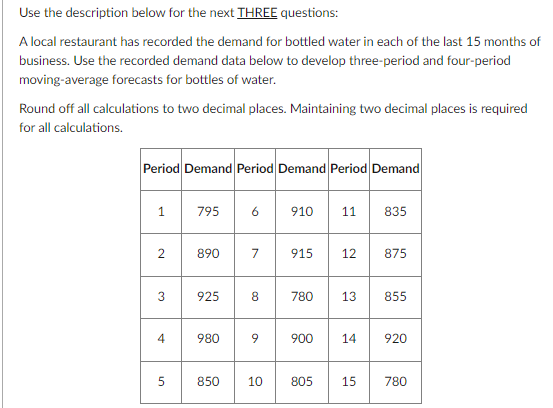 Use the description below for the next THREE questions:

A local restaurant has recorded the demand for bottled water in each of the last 15 months of business. Use the recorded demand data below to develop three-period and four-period moving-average forecasts for bottles of water.

Round off all calculations to two decimal places. Maintaining two decimal places is required for all calculations.

| Period | Demand | Period | Demand | Period | Demand |
|---|---|---|---|---|---|
| 1 | 795 | 6 | 910 | 11 | 835 |
| 2 | 890 | 7 | 915 | 12 | 875 |
| 3 | 925 | 8 | 780 | 13 | 855 |
| 4 | 980 | 9 | 900 | 14 | 920 |
| 5 | 850 | 10 | 805 | 15 | 780 |